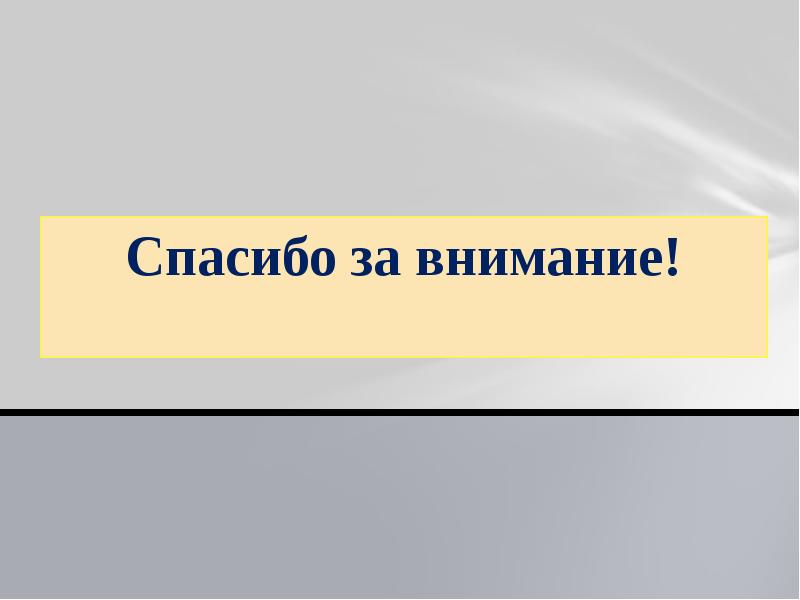 Спасибо за внимание!